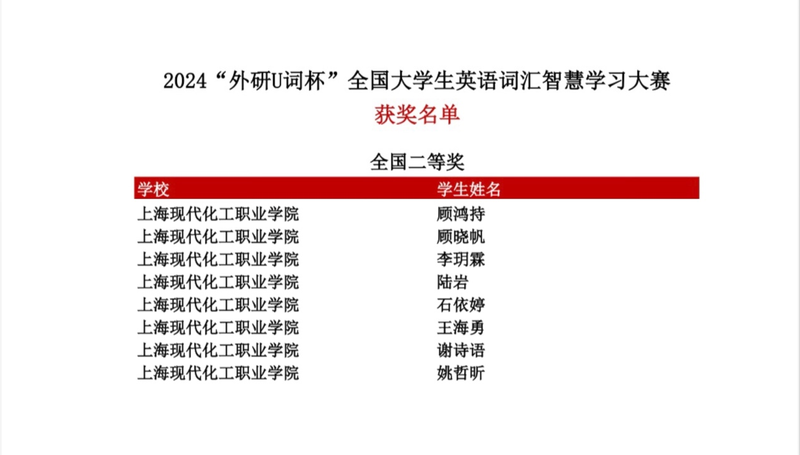 2024“外研U词杯”全国大学生英语词汇智慧学习大赛

获奖名单

全国二等奖

| 学校 | 学生姓名 |
|---|---|
| 上海现代化工职业学院 | 顾鸿持 |
| 上海现代化工职业学院 | 顾晓帆 |
| 上海现代化工职业学院 | 李玥霖 |
| 上海现代化工职业学院 | 陆岩 |
| 上海现代化工职业学院 | 石依婷 |
| 上海现代化工职业学院 | 王海勇 |
| 上海现代化工职业学院 | 谢诗语 |
| 上海现代化工职业学院 | 姚哲昕 |